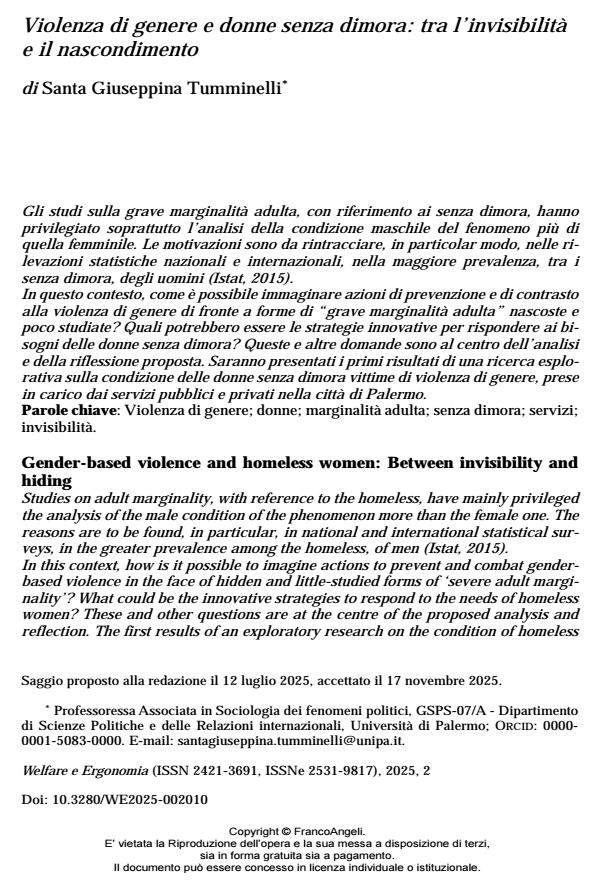 Violenza di genere e donne senza dimora: tra l'invisibilità e il nascondimento

di Santa Giuseppina Tumminelli*

Gli studi sulla grave marginalità adulta, con riferimento ai senza dimora, hanno privilegiato soprattutto l'analisi della condizione maschile del fenomeno più di quella femminile. Le motivazioni sono da rintracciare, in particolar modo, nelle rilevazioni statistiche nazionali e internazionali, nella maggiore prevalenza, tra i senza dimora, degli uomini (Istat, 2015).
In questo contesto, come è possibile immaginare azioni di prevenzione e di contrasto alla violenza di genere di fronte a forme di "grave marginalità adulta" nascoste e poco studiate? Quali potrebbero essere le strategie innovative per rispondere ai bisogni delle donne senza dimora? Queste e altre domande sono al centro dell'analisi e della riflessione proposta. Saranno presentati i primi risultati di una ricerca esplorativa sulla condizione delle donne senza dimora vittime di violenza di genere, prese in carico dai servizi pubblici e privati nella città di Palermo.
Parole chiave: Violenza di genere; donne; marginalità adulta; senza dimora; servizi; invisibilità.

Gender-based violence and homeless women: Between invisibility and hiding
Studies on adult marginality, with reference to the homeless, have mainly privileged the analysis of the male condition of the phenomenon more than the female one. The reasons are to be found, in particular, in national and international statistical surveys, in the greater prevalence among the homeless, of men (Istat, 2015).
In this context, how is it possible to imagine actions to prevent and combat gender-based violence in the face of hidden and little-studied forms of 'severe adult marginality'? What could be the innovative strategies to respond to the needs of homeless women? These and other questions are at the centre of the proposed analysis and reflection. The first results of an exploratory research on the condition of homeless

Saggio proposto alla redazione il 12 luglio 2025, accettato il 17 novembre 2025.

* Professoressa Associata in Sociologia dei fenomeni politici, GSPS-07/A - Dipartimento di Scienze Politiche e delle Relazioni internazionali, Università di Palermo; ORCID: 0000-0001-5083-0000. E-mail: santagiuseppina.tumminelli@unipa.it.

Welfare e Ergonomia (ISSN 2421-3691, ISSNe 2531-9817), 2025, 2

Doi: 10.3280/WE2025-002010

Copyright © FrancoAngeli.
E' vietata la Riproduzione dell'opera e la sua messa a disposizione di terzi, sia in forma gratuita sia a pagamento.
Il documento può essere concesso in licenza individuale o istituzionale.